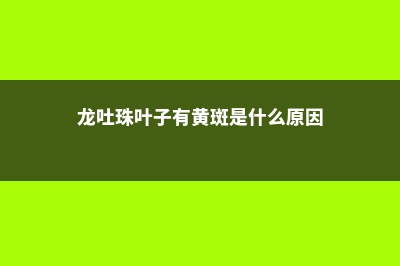 龙吐珠叶子有黄斑是什么原因